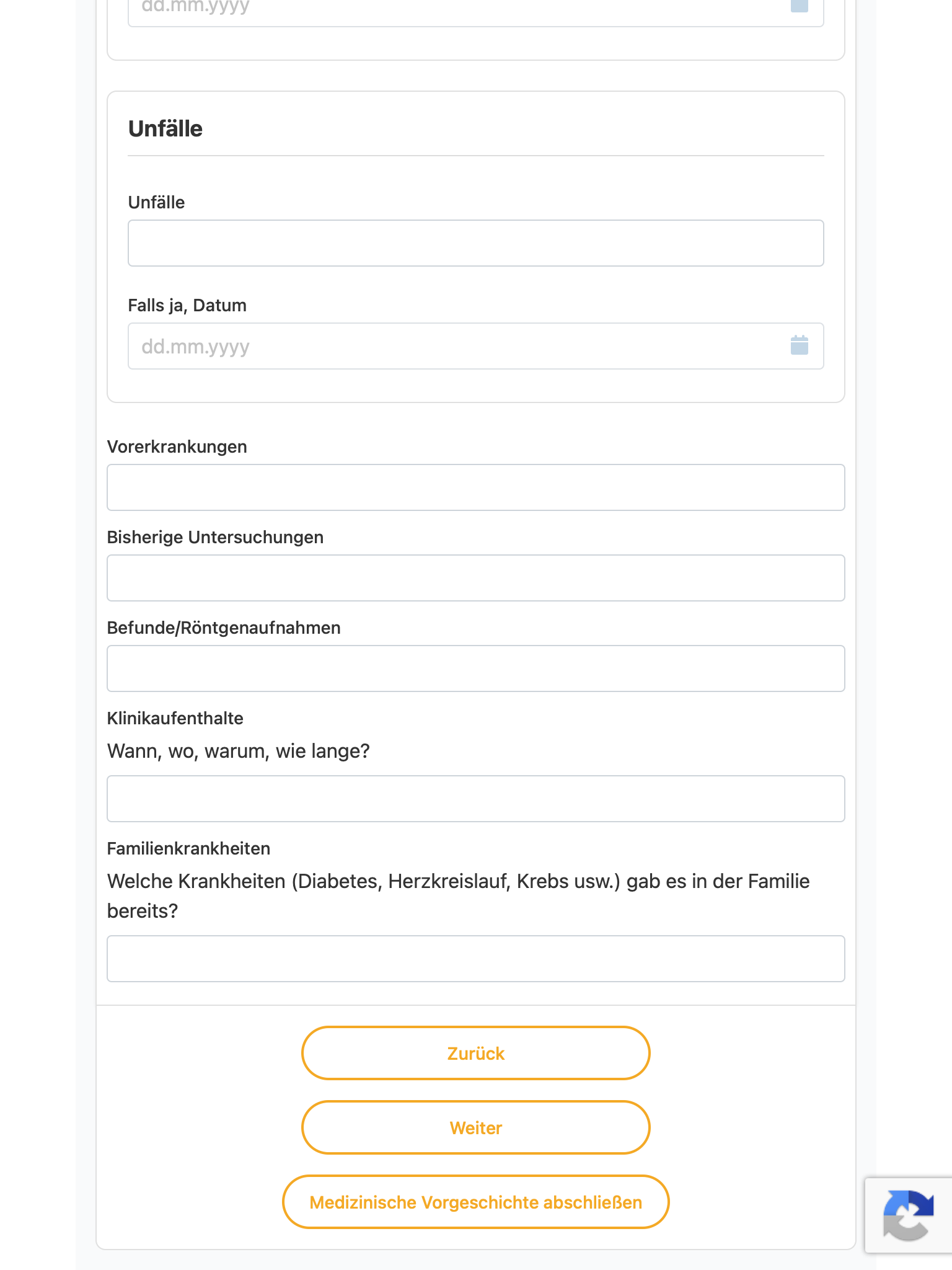 dd.mm.yyyy

Unfälle

Unfälle

Falls ja, Datum

dd.mm.yyyy

Vorerkrankungen

Bisherige Untersuchungen

Befunde/Röntgenaufnahmen

Klinikaufenthalte

Wann, wo, warum, wie lange?

Familienkrankheiten

Welche Krankheiten (Diabetes, Herzkreislauf, Krebs usw.) gab es in der Familie bereits?

Zurück

Weiter

Medizinische Vorgeschichte abschließen